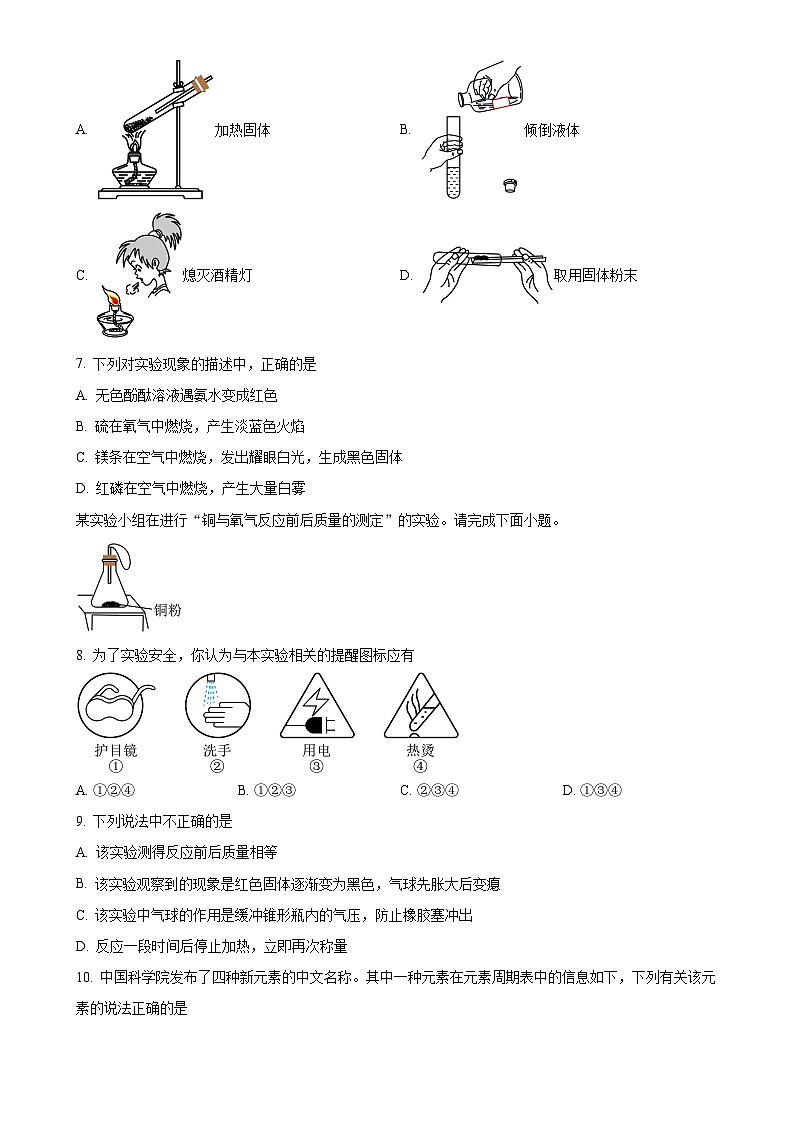 A. 加热固体

B. 倾倒液体

C. 熄灭酒精灯

D. 取用固体粉末

7. 下列对实验现象的描述中，正确的是

A. 无色酚酞溶液遇氨水变成红色

B. 硫在氧气中燃烧，产生淡蓝色火焰

C. 镁条在空气中燃烧，发出耀眼白光，生成黑色固体

D. 红磷在空气中燃烧，产生大量白雾

某实验小组在进行“铜与氧气反应前后质量的测定”的实验。请完成下面小题。

铜粉

8. 为了实验安全，你认为与本实验相关的提醒图标应有

护目镜 ①　洗手 ②　用电 ③　热烫 ④

A. ①②④　B. ①②③　C. ②③④　D. ①③④

9. 下列说法中不正确的是

A. 该实验测得反应前后质量相等

B. 该实验观察到的现象是红色固体逐渐变为黑色，气球先胀大后变瘪

C. 该实验中气球的作用是缓冲锥形瓶内的气压，防止橡胶塞冲出

D. 反应一段时间后停止加热，立即再次称量

10. 中国科学院发布了四种新元素的中文名称。其中一种元素在元素周期表中的信息如下，下列有关该元素的说法正确的是